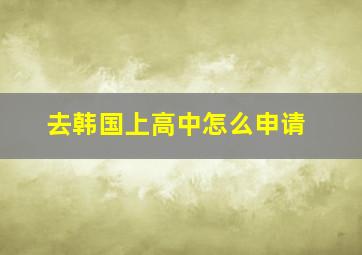 去韩国上高中怎么申请